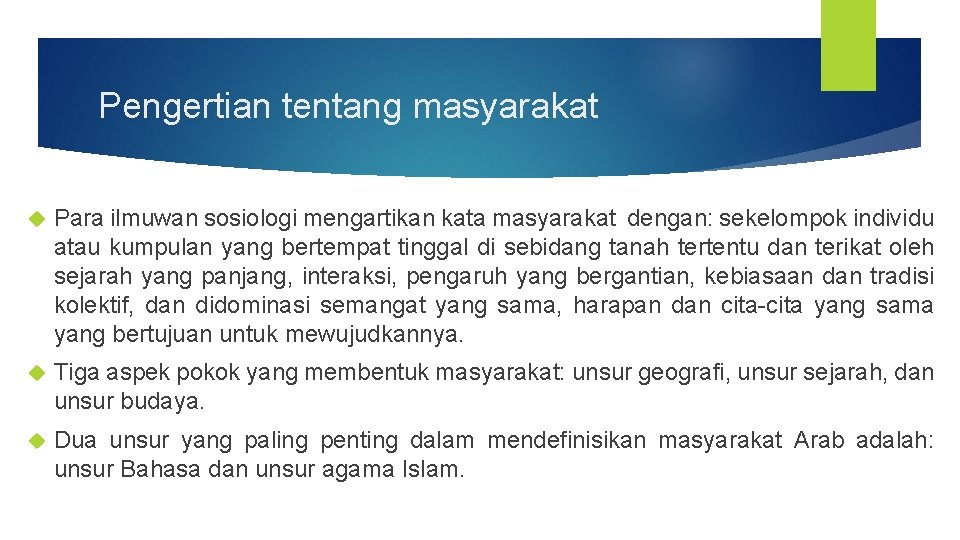 Pengertian tentang masyarakat

Para ilmuwan sosiologi mengartikan kata masyarakat dengan: sekelompok individu atau kumpulan yang bertempat tinggal di sebidang tanah tertentu dan terikat oleh sejarah yang panjang, interaksi, pengaruh yang bergantian, kebiasaan dan tradisi kolektif, dan didominasi semangat yang sama, harapan dan cita-cita yang sama yang bertujuan untuk mewujudkannya.

Tiga aspek pokok yang membentuk masyarakat: unsur geografi, unsur sejarah, dan unsur budaya.

Dua unsur yang paling penting dalam mendefinisikan masyarakat Arab adalah: unsur Bahasa dan unsur agama Islam.